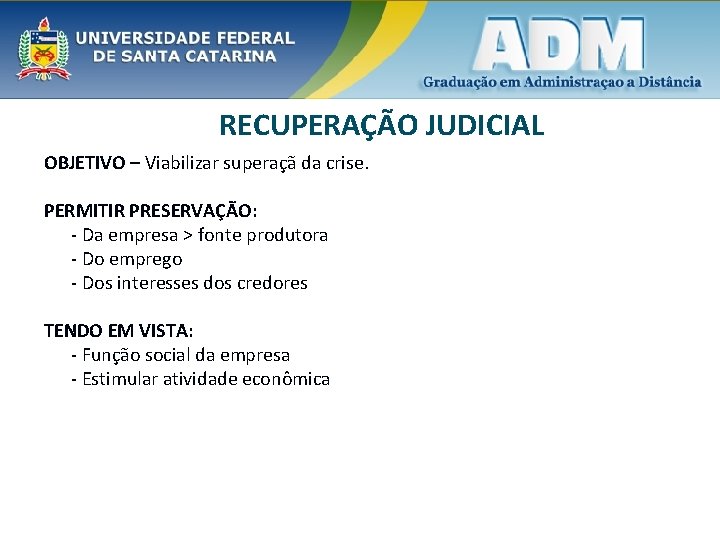 UNIVERSIDADE FEDERAL
DE SANTA CATARINA

ADM
Graduação em Administraçao a Distância

RECUPERAÇÃO JUDICIAL

OBJETIVO – Viabilizar superaçã da crise.

PERMITIR PRESERVAÇÃO:
- Da empresa > fonte produtora
- Do emprego
- Dos interesses dos credores

TENDO EM VISTA:
- Função social da empresa
- Estimular atividade econômica